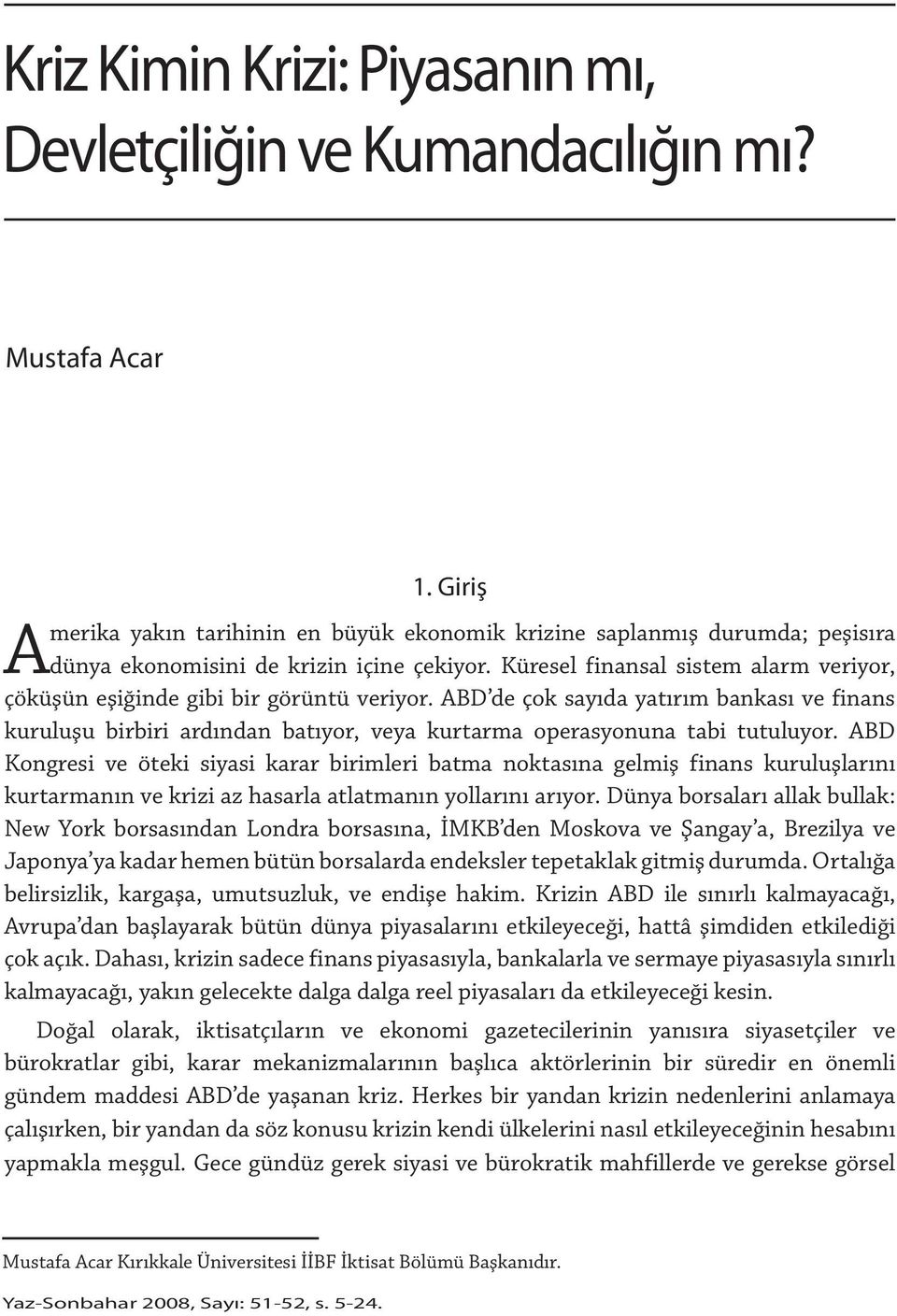 Kriz Kimin Krizi: Piyasanın mı, Devletçiliğin ve Kumandacılığın mı?

Mustafa Acar

1. Giriş

Amerika yakın tarihinin en büyük ekonomik krizine saplanmış durumda; peşisıra dünya ekonomisini de krizin içine çekiyor. Küresel finansal sistem alarm veriyor, çöküşün eşiğinde gibi bir görüntü veriyor. ABD'de çok sayıda yatırım bankası ve finans kuruluşu birbiri ardından batıyor, veya kurtarma operasyonuna tabi tutuluyor. ABD Kongresi ve öteki siyasi karar birimleri batma noktasına gelmiş finans kuruluşlarını kurtarmanın ve krizi az hasarla atlatmanın yollarını arıyor. Dünya borsaları allak bullak: New York borsasından Londra borsasına, İMKB'den Moskova ve Şangay'a, Brezilya ve Japonya'ya kadar hemen bütün borsalarda endeksler tepetaklak gitmiş durumda. Ortalığa belirsizlik, kargaşa, umutsuzluk, ve endişe hakim. Krizin ABD ile sınırlı kalmayacağı, Avrupa'dan başlayarak bütün dünya piyasalarını etkileyeceği, hattâ şimdiden etkilediği çok açık. Dahası, krizin sadece finans piyasasıyla, bankalarla ve sermaye piyasasıyla sınırlı kalmayacağı, yakın gelecekte dalga dalga reel piyasaları da etkileyeceği kesin.

Doğal olarak, iktisatçıların ve ekonomi gazetecilerinin yanısıra siyasetçiler ve bürokratlar gibi, karar mekanizmalarının başlıca aktörlerinin bir süredir en önemli gündem maddesi ABD'de yaşanan kriz. Herkes bir yandan krizin nedenlerini anlamaya çalışırken, bir yandan da söz konusu krizin kendi ülkelerini nasıl etkileyeceğinin hesabını yapmakla meşgul. Gece gündüz gerek siyasi ve bürokratik mahfillerde ve gerekse görsel

Mustafa Acar Kırıkkale Üniversitesi İİBF İktisat Bölümü Başkanıdır.

Yaz-Sonbahar 2008, Sayı: 51-52, s. 5-24.